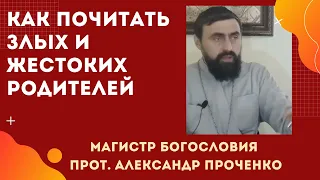 КАК ПОЧИТАТЬ ЗЛЫХ И ЖЕСТОКИХ РОДИТЕЛЕЙ

МАГИСТР БОГОСЛОВИЯ
ПРОТ. АЛЕКСАНДР ПРОЧЕНКО